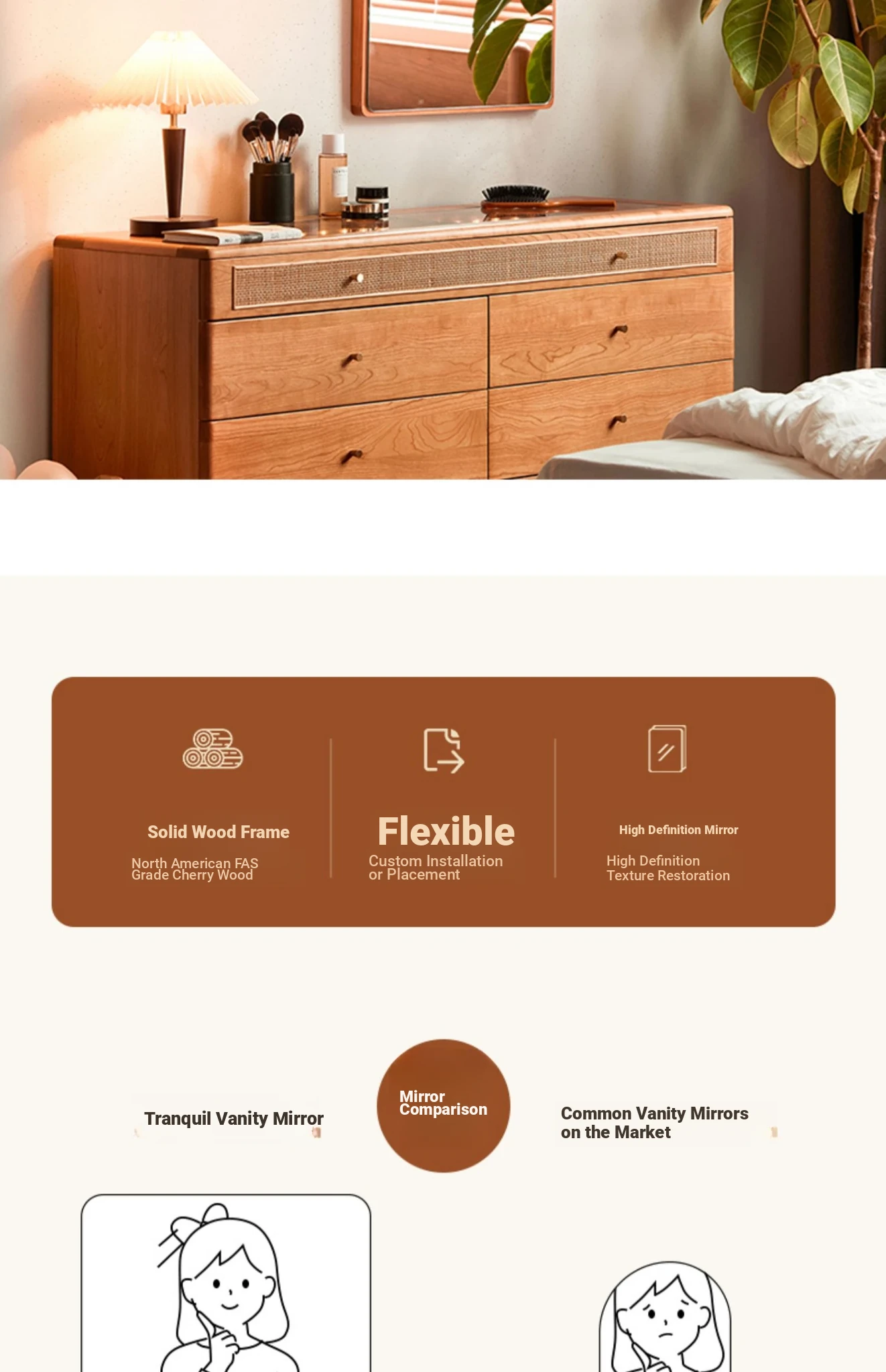 Solid Wood Frame

North American FAS Grade Cherry Wood

Flexible

Custom Installation or Placement

High Definition Mirror

High Definition Texture Restoration

Tranquil Vanity Mirror

Mirror Comparison

Common Vanity Mirrors on the Market